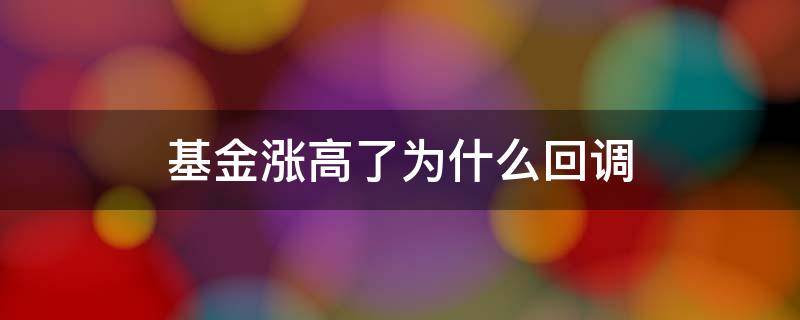 基金涨高了为什么回调